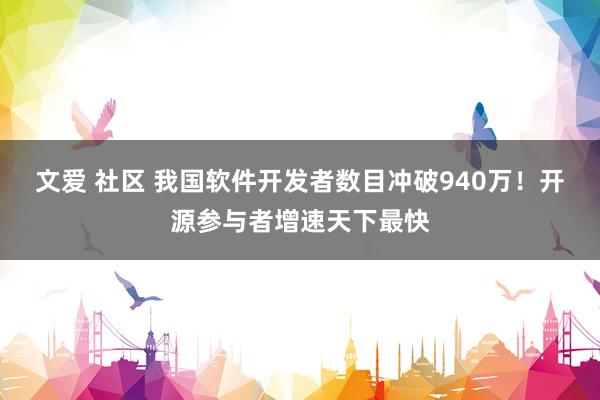 文爱 社区 我国软件开发者数目冲破940万！开源参与者增速天下最快